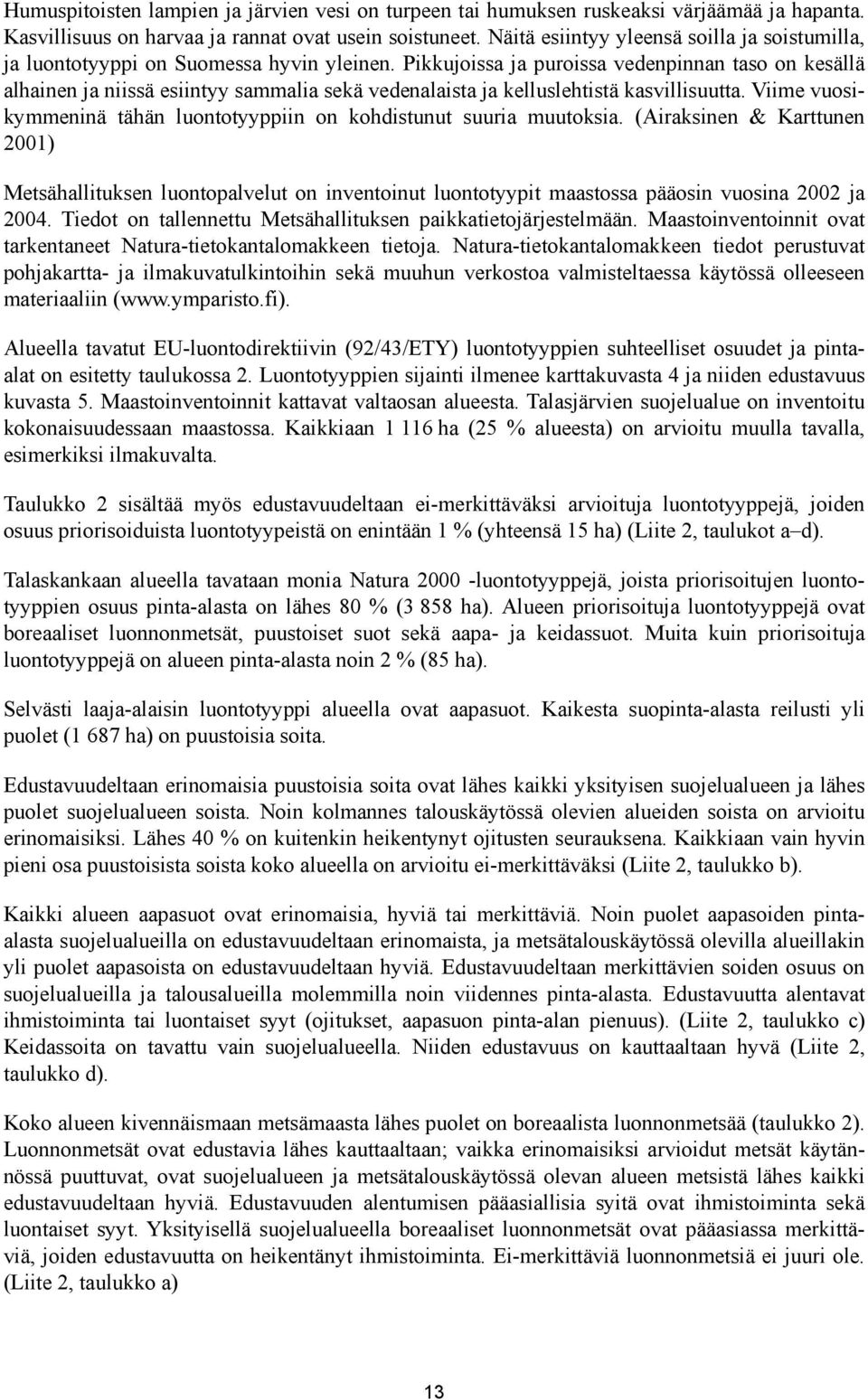 Humuspitoisten lampien ja järvien vesi on turpeen tai humuksen ruskeaksi värjäämää ja hapanta. Kasvillisuus on harvaa ja rannat ovat usein soistuneet. Näitä esiintyy yleensä soilla ja soistumilla, ja luontotyyppi on Suomessa hyvin yleinen. Pikkujoissa ja puroissa vedenpinnan taso on kesällä alhainen ja niissä esiintyy sammalia sekä vedenalaista ja kelluslehtistä kasvillisuutta. Viime vuosikymmeninä tähän luontotyyppiin on kohdistunut suuria muutoksia. (Airaksinen & Karttunen 2001)

Metsähallituksen luontopalvelut on inventoinut luontotyypit maastossa pääosin vuosina 2002 ja 2004. Tiedot on tallennettu Metsähallituksen paikkatietojärjestelmään. Maastoinventoinnit ovat tarkentaneet Natura-tietokantalomakkeen tietoja. Natura-tietokantalomakkeen tiedot perustuvat pohjakartta- ja ilmakuvatulkintoihin sekä muuhun verkostoa valmisteltaessa käytössä olleeseen materiaaliin (www.ymparisto.fi).

Alueella tavatut EU-luontodirektiivin (92/43/ETY) luontotyyppien suhteelliset osuudet ja pinta-alat on esitetty taulukossa 2. Luontotyyppien sijainti ilmenee karttakuvasta 4 ja niiden edustavuus kuvasta 5. Maastoinventoinnit kattavat valtaosan alueesta. Talasjärvien suojelualue on inventoitu kokonaisuudessaan maastossa. Kaikkiaan 1 116 ha (25 % alueesta) on arvioitu muulla tavalla, esimerkiksi ilmakuvalta.

Taulukko 2 sisältää myös edustavuudeltaan ei-merkittäväksi arvioituja luontotyyppejä, joiden osuus priorisoiduista luontotyypeistä on enintään 1 % (yhteensä 15 ha) (Liite 2, taulukot a–d).

Talaskankaan alueella tavataan monia Natura 2000 -luontotyyppejä, joista priorisoitujen luontotyyppien osuus pinta-alasta on lähes 80 % (3 858 ha). Alueen priorisoituja luontotyyppejä ovat boreaaliset luonnonmetsät, puustoiset suot sekä aapa- ja keidassuot. Muita kuin priorisoituja luontotyyppejä on alueen pinta-alasta noin 2 % (85 ha).

Selvästi laaja-alaisin luontotyyppi alueella ovat aapasuot. Kaikesta suopinta-alasta reilusti yli puolet (1 687 ha) on puustoisia soita.

Edustavuudeltaan erinomaisia puustoisia soita ovat lähes kaikki yksityisen suojelualueen ja lähes puolet suojelualueen soista. Noin kolmannes talouskäytössä olevien alueiden soista on arvioitu erinomaisiksi. Lähes 40 % on kuitenkin heikentynyt ojitusten seurauksena. Kaikkiaan vain hyvin pieni osa puustoisista soista koko alueella on arvioitu ei-merkittäväksi (Liite 2, taulukko b).

Kaikki alueen aapasuot ovat erinomaisia, hyviä tai merkittäviä. Noin puolet aapasoiden pinta-alasta suojelualueilla on edustavuudeltaan erinomaista, ja metsätalouskäytössä olevilla alueillakin yli puolet aapasoista on edustavuudeltaan hyviä. Edustavuudeltaan merkittävien soiden osuus on suojelualueilla ja talousalueilla molemmilla noin viidennes pinta-alasta. Edustavuutta alentavat ihmistoiminta tai luontaiset syyt (ojitukset, aapasuon pinta-alan pienuus). (Liite 2, taulukko c) Keidassoita on tavattu vain suojelualueella. Niiden edustavuus on kauttaaltaan hyvä (Liite 2, taulukko d).

Koko alueen kivennäismaan metsämaasta lähes puolet on boreaalista luonnonmetsää (taulukko 2). Luonnonmetsät ovat edustavia lähes kauttaaltaan; vaikka erinomaisiksi arvioidut metsät käytännössä puuttuvat, ovat suojelualueen ja metsätalouskäytössä olevan alueen metsistä lähes kaikki edustavuudeltaan hyviä. Edustavuuden alentumisen pääasiallisia syitä ovat ihmistoiminta sekä luontaiset syyt. Yksityisellä suojelualueella boreaaliset luonnonmetsät ovat pääasiassa merkittäviä, joiden edustavuutta on heikentänyt ihmistoiminta. Ei-merkittäviä luonnonmetsiä ei juuri ole. (Liite 2, taulukko a)

13